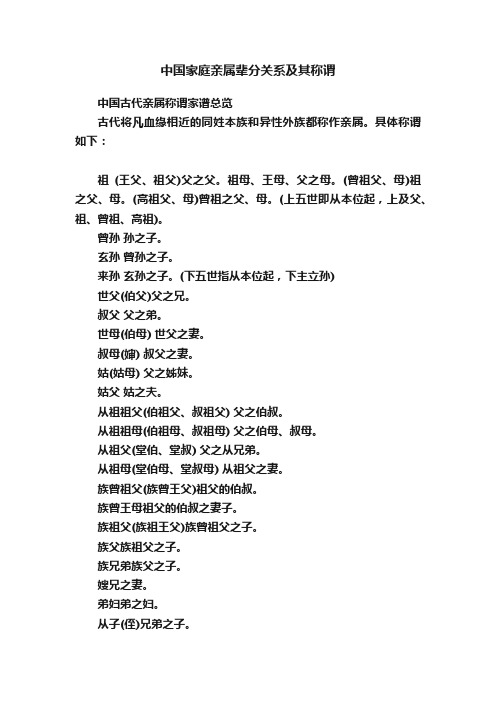 中国家庭亲属辈分关系及其称谓

中国古代亲属称谓家谱总览

古代将凡血缘相近的同姓本族和异性外族都称作亲属。具体称谓如下：

祖 (王父、祖父)父之父。祖母、王母、父之母。(曾祖父、母)祖之父、母。(高祖父、母)曾祖之父、母。(上五世即从本位起，上及父、祖、曾祖、高祖)。

曾孙 孙之子。

玄孙 曾孙之子。

来孙 玄孙之子。(下五世指从本位起，下主立孙)

世父(伯父)父之兄。

叔父 父之弟。

世母(伯母) 世父之妻。

叔母(婶) 叔父之妻。

姑(姑母) 父之姊妹。

姑父 姑之夫。

从祖祖父(伯祖父、叔祖父) 父之伯叔。

从祖祖母(伯祖母、叔祖母) 父之伯母、叔母。

从祖父(堂伯、堂叔) 父之从兄弟。

从祖母(堂伯母、堂叔母) 从祖父之妻。

族曾祖父(族曾王父)祖父的伯叔。

族曾王母祖父的伯叔之妻子。

族祖父(族祖王父)族曾祖父之子。

族父族祖父之子。

族兄弟族父之子。

嫂兄之妻。

弟妇弟之妇。

从子(侄)兄弟之子。